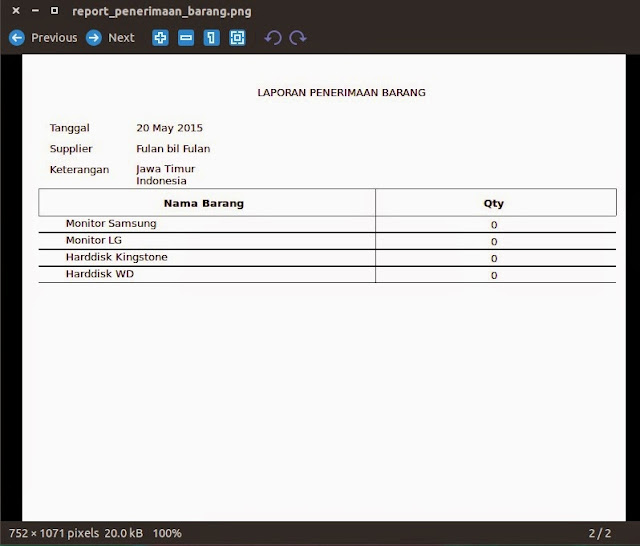 report_penerimaan_barang.png

Previous Next

LAPORAN PENERIMAAN BARANG

Tanggal 20 May 2015

Supplier Fulan bil Fulan

Keterangan Jawa Timur Indonesia

| Nama Barang | Qty |
|---|---|
| Monitor Samsung | 0 |
| Monitor LG | 0 |
| Harddisk Kingstone | 0 |
| Harddisk WD | 0 |

752 × 1071 pixels 20.0 kB 100%

2 / 2